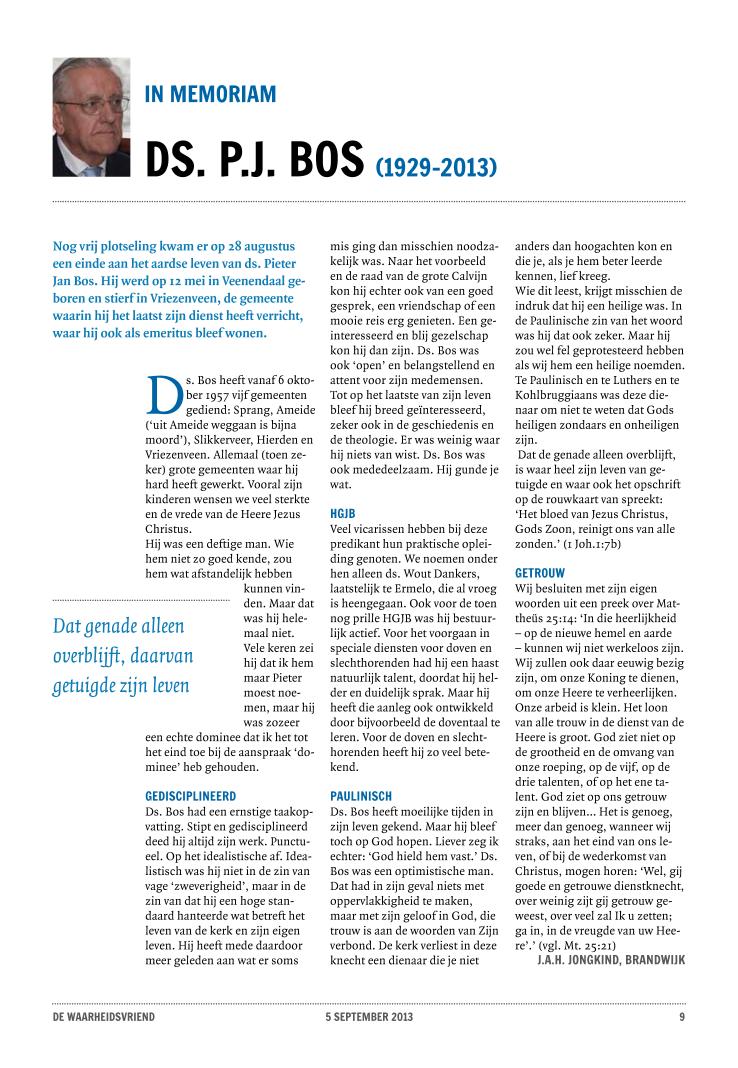 IN MEMORIAM

DS. P.J. BOS (1929-2013)

Nog vrij plotseling kwam er op 28 augustus een einde aan het aardse leven van ds. Pieter Jan Bos. Hij werd op 12 mei in Veenendaal geboren en stierf in Vriezenveen, de gemeente waarin hij het laatst zijn dienst heeft verricht, waar hij ook als emeritus bleef wonen.

Ds. Bos heeft vanaf 6 oktober 1957 vijf gemeenten gediend: Sprang, Ameide ('uit Ameide weggaan is bijna moord'), Slikkerveer, Hierden en Vriezenveen. Allemaal (toen zeker) grote gemeenten waar hij hard heeft gewerkt. Vooral zijn kinderen wensen we veel sterkte en de vrede van de Heere Jezus Christus.
Hij was een deftige man. Wie hem niet zo goed kende, zou hem wat afstandelijk hebben kunnen vinden. Maar dat was hij helemaal niet. Vele keren zei hij dat ik hem maar Pieter moest noemen, maar hij was zozeer een echte dominee dat ik het tot het eind toe bij de aanspraak 'dominee' heb gehouden.

Dat genade alleen overblijft, daarvan getuigde zijn leven

GEDISCIPLINEERD
Ds. Bos had een ernstige taakopvatting. Stipt en gedisciplineerd deed hij altijd zijn werk. Punctueel. Op het idealistische af. Idealistisch was hij niet in de zin van vage 'zweverigheid', maar in de zin van dat hij een hoge standaard hanteerde wat betreft het leven van de kerk en zijn eigen leven. Hij heeft mede daardoor meer geleden aan wat er soms mis ging dan misschien noodzakelijk was. Naar het voorbeeld en de raad van de grote Calvijn kon hij echter ook van een goed gesprek, een vriendschap of een mooie reis erg genieten. Een geïnteresseerd en blij gezelschap kon hij dan zijn. Ds. Bos was ook 'open' en belangstellend en attent voor zijn medemensen. Tot op het laatste van zijn leven bleef hij breed geïnteresseerd, zeker ook in de geschiedenis en de theologie. Er was weinig waar hij niets van wist. Ds. Bos was ook mededeelzaam. Hij gunde je wat.

HGJB
Veel vicarissen hebben bij deze predikant hun praktische opleiding genoten. We noemen onder hen alleen ds. Wout Dankers, laatstelijk te Ermelo, die al vroeg is heengegaan. Ook voor de toen nog prille HGJB was hij bestuurlijk actief. Voor het voorgaan in speciale diensten voor doven en slechthorenden had hij een haast natuurlijk talent, doordat hij helder en duidelijk sprak. Maar hij heeft die aanleg ook ontwikkeld door bijvoorbeeld de doventaal te leren. Voor de doven en slechthorenden heeft hij zo veel betekend.

PAULINISCH
Ds. Bos heeft moeilijke tijden in zijn leven gekend. Maar hij bleef toch op God hopen. Liever zeg ik echter: 'God hield hem vast.' Ds. Bos was een optimistische man. Dat had in zijn geval niets met oppervlakkigheid te maken, maar met zijn geloof in God, die trouw is aan de woorden van Zijn verbond. De kerk verliest in deze knecht een dienaar die je niet anders dan hoogachten kon en die je, als je hem beter leerde kennen, lief kreeg.
Wie dit leest, krijgt misschien de indruk dat hij een heilige was. In de Paulinische zin van het woord was hij dat ook zeker. Maar hij zou wel fel geprotesteerd hebben als wij hem een heilige noemden. Te Paulinisch en te Luthers en te Kohlbruggiaans was deze dienaar om niet te weten dat Gods heiligen zondaars en onheiligen zijn.
Dat de genade alleen overblijft, is waar heel zijn leven van getuigde en waar ook het opschrift op de rouwkaart van spreekt: 'Het bloed van Jezus Christus, Gods Zoon, reinigt ons van alle zonden.' (1 Joh.1:7b)

GETROUW
Wij besluiten met zijn eigen woorden uit een preek over Mattheüs 25:14: 'In die heerlijkheid – op de nieuwe hemel en aarde – kunnen wij niet werkeloos zijn. Wij zullen ook daar eeuwig bezig zijn, om onze Koning te dienen, om onze Heere te verheerlijken. Onze arbeid is klein. Het loon van alle trouw in de dienst van de Heere is groot. God ziet niet op de grootheid en de omvang van onze roeping, op de vijf, op de drie talenten, of op het ene talent. God ziet op ons getrouw zijn en blijven... Het is genoeg, meer dan genoeg, wanneer wij straks, aan het eind van ons leven, of bij de wederkomst van Christus, mogen horen: 'Wel, gij goede en getrouwe dienstknecht, over weinig zijt gij getrouw geweest, over veel zal Ik u zetten; ga in, in de vreugde van uw Heere'.' (vgl. Mt. 25:21)
J.A.H. JONGKIND, BRANDWIJK

DE WAARHEIDSVRIEND 5 SEPTEMBER 2013 9